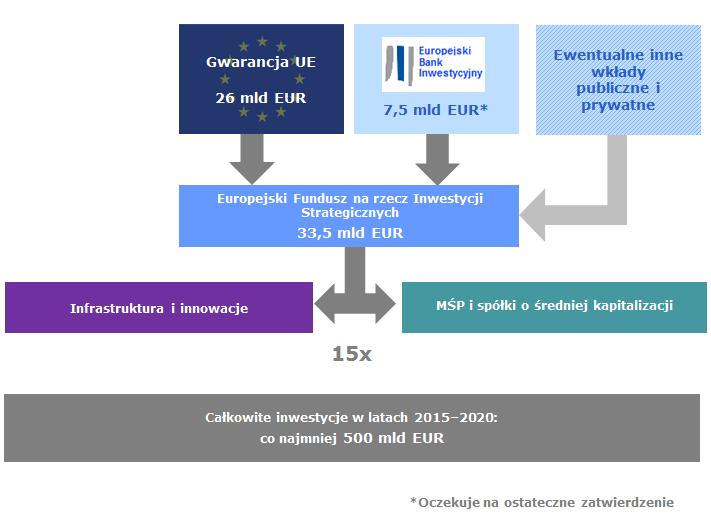 Gwarancja UE
26 mld EUR

Europejski Bank Inwestycyjny
7,5 mld EUR*

Ewentualne inne wkłady publiczne i prywatne

Europejski Fundusz na rzecz Inwestycji Strategicznych
33,5 mld EUR

Infrastruktura i innowacje

MŚP i spółki o średniej kapitalizacji

15x

Całkowite inwestycje w latach 2015–2020:
co najmniej 500 mld EUR

*Oczekuje na ostateczne zatwierdzenie